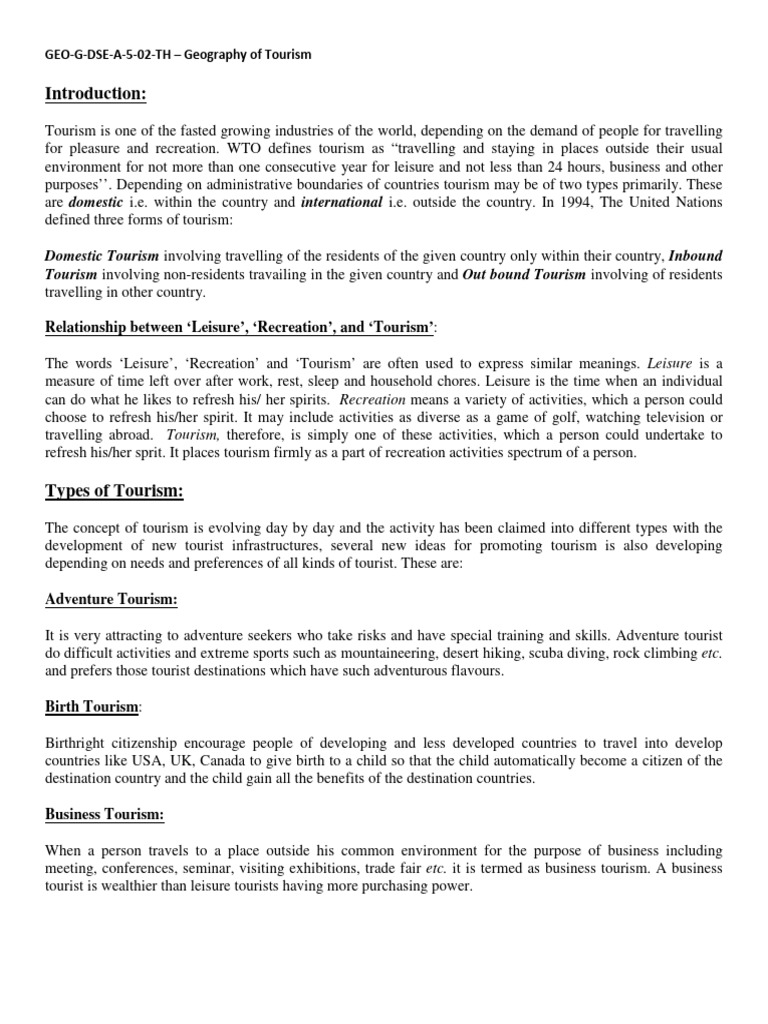 GEO-G-DSE-A-5-02-TH – Geography of Tourism

Introduction:

Tourism is one of the fasted growing industries of the world, depending on the demand of people for travelling for pleasure and recreation. WTO defines tourism as "travelling and staying in places outside their usual environment for not more than one consecutive year for leisure and not less than 24 hours, business and other purposes''. Depending on administrative boundaries of countries tourism may be of two types primarily. These are domestic i.e. within the country and international i.e. outside the country. In 1994, The United Nations defined three forms of tourism:

Domestic Tourism involving travelling of the residents of the given country only within their country, Inbound Tourism involving non-residents travailing in the given country and Out bound Tourism involving of residents travelling in other country.

Relationship between 'Leisure', 'Recreation', and 'Tourism':

The words 'Leisure', 'Recreation' and 'Tourism' are often used to express similar meanings. Leisure is a measure of time left over after work, rest, sleep and household chores. Leisure is the time when an individual can do what he likes to refresh his/ her spirits. Recreation means a variety of activities, which a person could choose to refresh his/her spirit. It may include activities as diverse as a game of golf, watching television or travelling abroad. Tourism, therefore, is simply one of these activities, which a person could undertake to refresh his/her sprit. It places tourism firmly as a part of recreation activities spectrum of a person.

Types of Tourism:

The concept of tourism is evolving day by day and the activity has been claimed into different types with the development of new tourist infrastructures, several new ideas for promoting tourism is also developing depending on needs and preferences of all kinds of tourist. These are:

Adventure Tourism:

It is very attracting to adventure seekers who take risks and have special training and skills. Adventure tourist do difficult activities and extreme sports such as mountaineering, desert hiking, scuba diving, rock climbing etc. and prefers those tourist destinations which have such adventurous flavours.

Birth Tourism:

Birthright citizenship encourage people of developing and less developed countries to travel into develop countries like USA, UK, Canada to give birth to a child so that the child automatically become a citizen of the destination country and the child gain all the benefits of the destination countries.

Business Tourism:

When a person travels to a place outside his common environment for the purpose of business including meeting, conferences, seminar, visiting exhibitions, trade fair etc. it is termed as business tourism. A business tourist is wealthier than leisure tourists having more purchasing power.